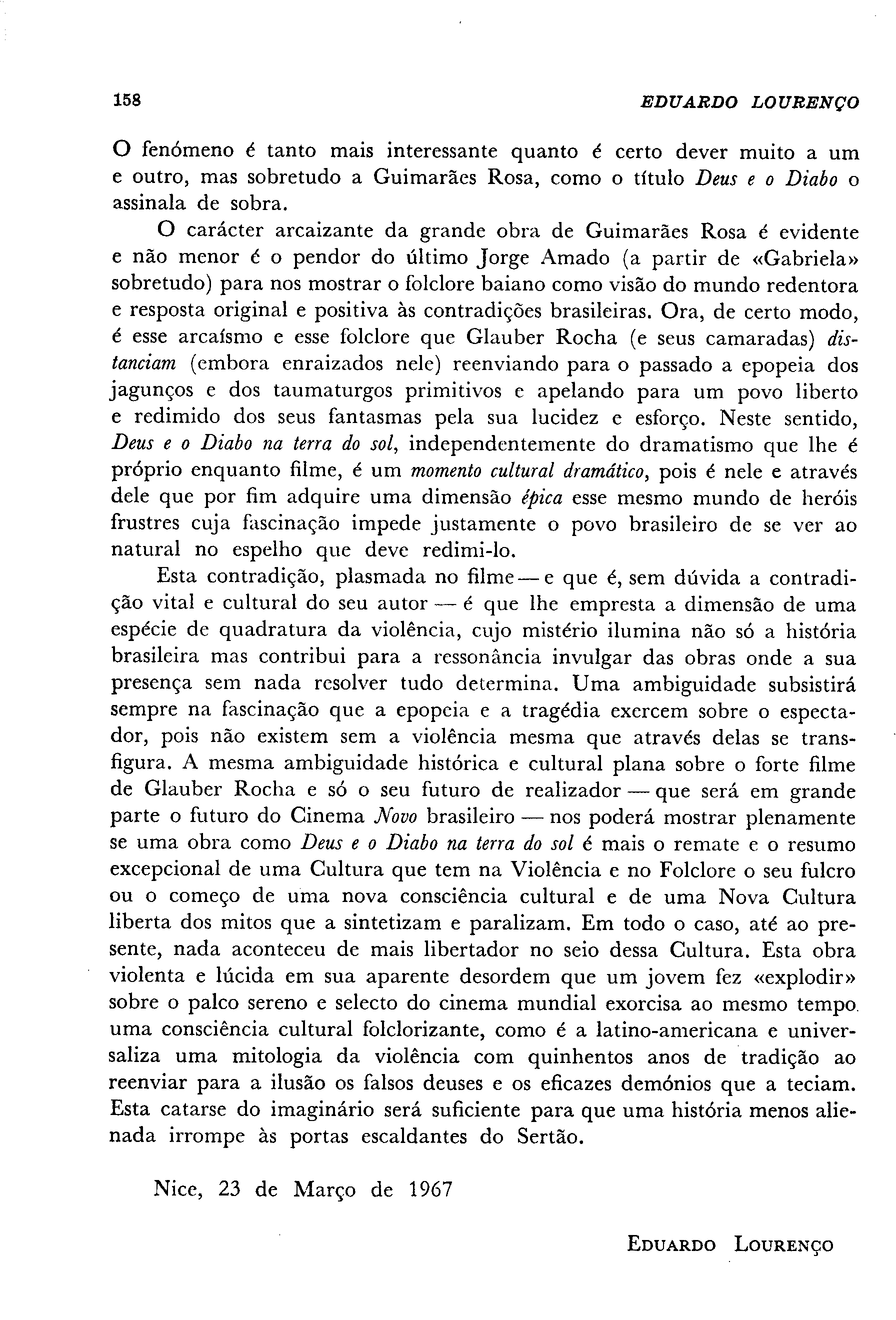 158 EDUARDO LOURENÇO

O fenómeno é tanto mais interessante quanto é certo dever muito a um e outro, mas sobretudo a Guimarães Rosa, como o título Deus e o Diabo o assinala de sobra.

O carácter arcaizante da grande obra de Guimarães Rosa é evidente e não menor é o pendor do último Jorge Amado (a partir de «Gabriela» sobretudo) para nos mostrar o folclore baiano como visão do mundo redentora e resposta original e positiva às contradições brasileiras. Ora, de certo modo, é esse arcaísmo e esse folclore que Glauber Rocha (e seus camaradas) distanciam (embora enraizados nele) reenviando para o passado a epopeia dos jagunços e dos taumaturgos primitivos e apelando para um povo liberto e redimido dos seus fantasmas pela sua lucidez e esforço. Neste sentido, Deus e o Diabo na terra do sol, independentemente do dramatismo que lhe é próprio enquanto filme, é um momento cultural dramático, pois é nele e através dele que por fim adquire uma dimensão épica esse mesmo mundo de heróis frustres cuja fascinação impede justamente o povo brasileiro de se ver ao natural no espelho que deve redimi-lo.

Esta contradição, plasmada no filme — e que é, sem dúvida a contradição vital e cultural do seu autor — é que lhe empresta a dimensão de uma espécie de quadratura da violência, cujo mistério ilumina não só a história brasileira mas contribui para a ressonância invulgar das obras onde a sua presença sem nada resolver tudo determina. Uma ambiguidade subsistirá sempre na fascinação que a epopeia e a tragédia exercem sobre o espectador, pois não existem sem a violência mesma que através delas se transfigura. A mesma ambiguidade histórica e cultural plana sobre o forte filme de Glauber Rocha e só o seu futuro de realizador — que será em grande parte o futuro do Cinema Novo brasileiro — nos poderá mostrar plenamente se uma obra como Deus e o Diabo na terra do sol é mais o remate e o resumo excepcional de uma Cultura que tem na Violência e no Folclore o seu fulcro ou o começo de uma nova consciência cultural e de uma Nova Cultura liberta dos mitos que a sintetizam e paralizam. Em todo o caso, até ao presente, nada aconteceu de mais libertador no seio dessa Cultura. Esta obra violenta e lúcida em sua aparente desordem que um jovem fez «explodir» sobre o palco sereno e selecto do cinema mundial exorcisa ao mesmo tempo uma consciência cultural folclorizante, como é a latino-americana e universaliza uma mitologia da violência com quinhentos anos de tradição ao reenviar para a ilusão os falsos deuses e os eficazes demónios que a teciam. Esta catarse do imaginário será suficiente para que uma história menos alienada irrompe às portas escaldantes do Sertão.

Nice, 23 de Março de 1967

EDUARDO LOURENÇO